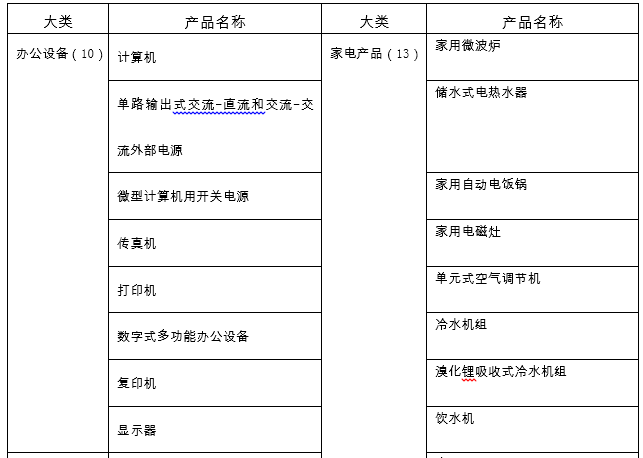 | 大类 | 产品名称 | 大类 | 产品名称 |
|---|---|---|---|
| 办公设备（10） | 计算机 | 家电产品（13） | 家用微波炉 |
| | 单路输出式交流-直流和交流-交流外部电源 | | 储水式电热水器 |
| | 微型计算机用开关电源 | | 家用自动电饭锅 |
| | 传真机 | | 家用电磁灶 |
| | 打印机 | | 单元式空气调节机 |
| | 数字式多功能办公设备 | | 冷水机组 |
| | 复印机 | | 溴化锂吸收式冷水机组 |
| | 显示器 | | 饮水机 |